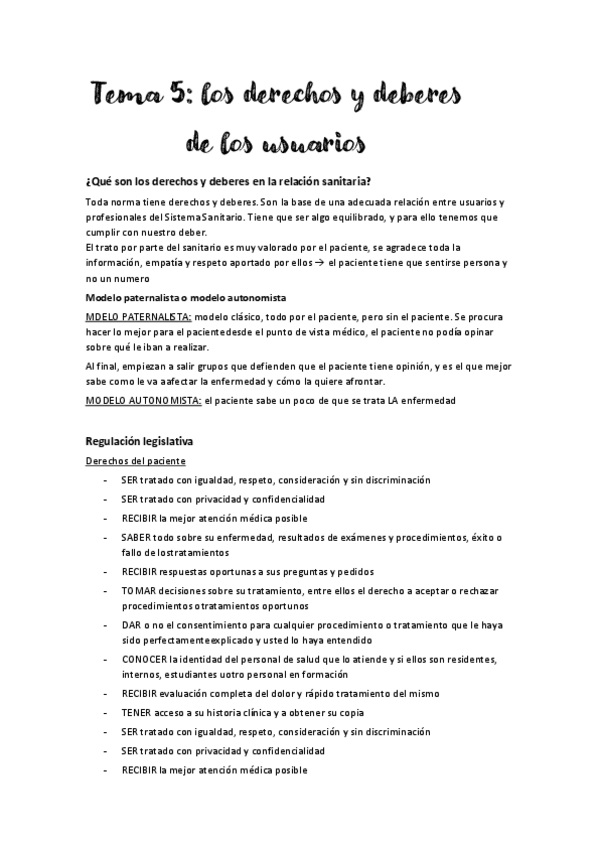 Tema 5: los derechos y deberes de los usuarios

¿Qué son los derechos y deberes en la relación sanitaria?

Toda norma tiene derechos y deberes. Son la base de una adecuada relación entre usuarios y profesionales del SistemaSanitario. Tiene que ser algo equilibrado, y para ello tenemos que cumplir con nuestro deber.
El trato por parte del sanitario es muy valorado por el paciente, se agradece toda la información, empatía y respeto aportado por ellos → el paciente tiene que sentirse persona y no un numero

Modelo paternalista o modelo autonomista

MDELO PATERNALISTA: modelo clásico, todo por el paciente, pero sin el paciente. Se procura hacer lo mejor para el pacientedesde el punto de vista médico, el paciente no podía opinar sobre qué le iban a realizar.

Al final, empiezan a salir grupos que defienden que el paciente tiene opinión, y es el que mejor sabe como le va aafectar la enfermedad y cómo la quiere afrontar.

MODELO AUTONOMISTA: el paciente sabe un poco de que se trata LA enfermedad

Regulación legislativa

Derechos del paciente

- SER tratado con igualdad, respeto, consideración y sin discriminación
- SER tratado con privacidad y confidencialidad
- RECIBIR la mejor atención médica posible
- SABER todo sobre su enfermedad, resultados de exámenes y procedimientos, éxito o fallo de lostratamientos
- RECIBIR respuestas oportunas a sus preguntas y pedidos
- TOMAR decisiones sobre su tratamiento, entre ellos el derecho a aceptar o rechazar procedimientos otratamientos oportunos
- DAR o no el consentimiento para cualquier procedimiento o tratamiento que le haya sido perfectamenteexplicado y usted lo haya entendido
- CONOCER la identidad del personal de salud que lo atiende y si ellos son residentes, internos, estudiantes uotro personal en formación
- RECIBIR evaluación completa del dolor y rápido tratamiento del mismo
- TENER acceso a su historia clínica y a obtener su copia
- SER tratado con igualdad, respeto, consideración y sin discriminación
- SER tratado con privacidad y confidencialidad
- RECIBIR la mejor atención médica posible